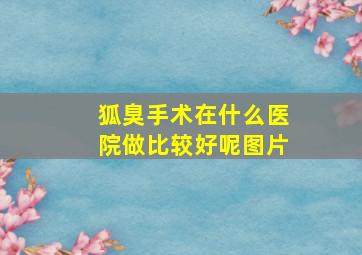 狐臭手术在什么医院做比较好呢图片